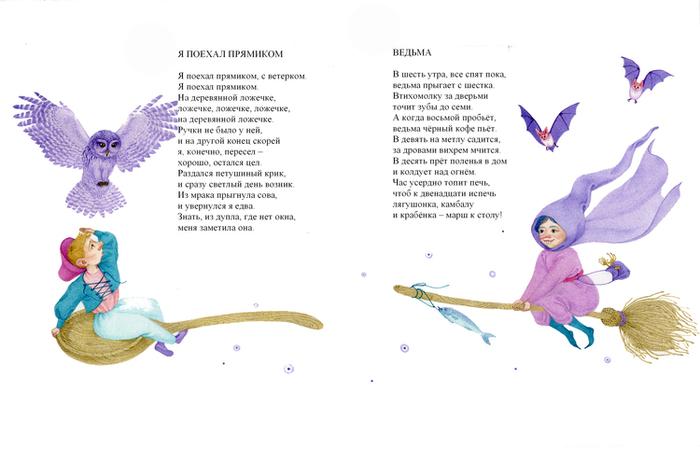 Я ПОЕХАЛ ПРЯМИКОМ

Я поехал прямиком, с ветерком.
Я поехал прямиком.
На деревянной ложечке,
ложечке, ложечке, ложечке,
на деревянной ложечке.
Ручки не было у ней,
и на другой конец скорей
я, конечно, пересел –
хорошо, остался цел.
Раздался петушиный крик,
и сразу светлый день возник.
Из мрака прыгнула сова,
и увернулся я едва.
Знать, из дупла, где нет окна,
меня заметила она.

ВЕДЬМА

В шесть утра, все спят пока,
ведьма прыгает с шестка.
Втихомолку за дверьми
точит зубы до семи.
А когда восьмой пробьёт,
ведьма чёрный кофе пьёт.
В девять на метлу садится,
за дровами вихрем мчится.
В десять прёт поленья в дом
и колдует над огнём.
Час усердно топит печь,
чтоб к двенадцати испечь
лягушонка, камбалу
и крабёнка – марш к столу!